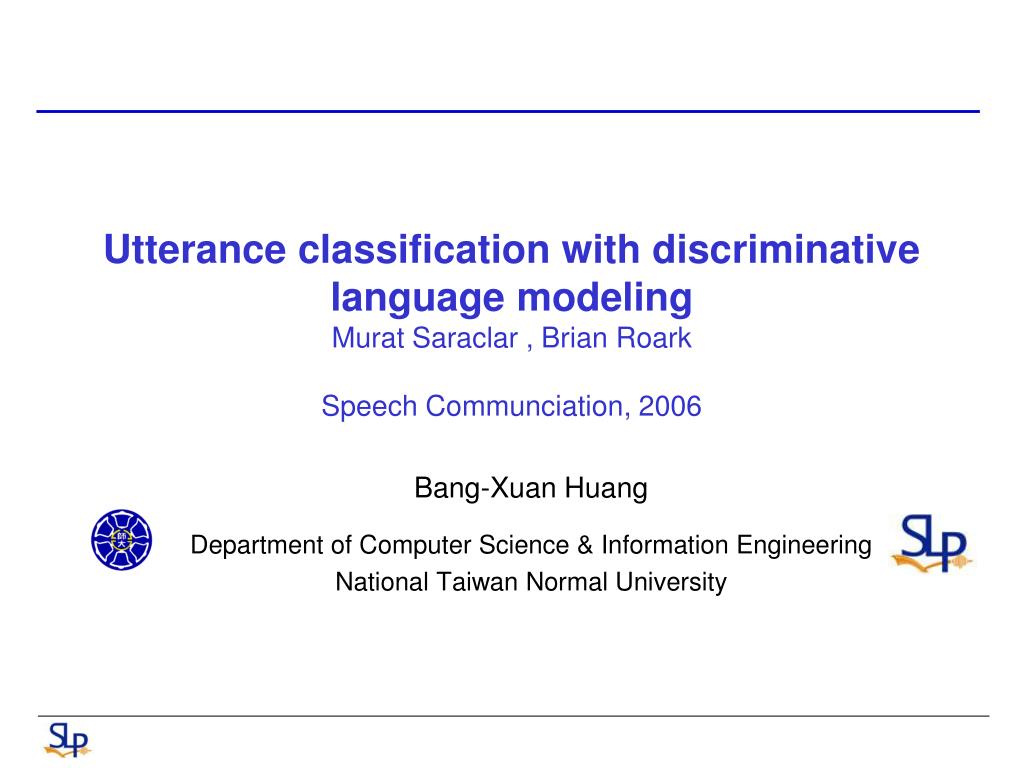 Utterance classification with discriminative language modeling
Murat Saraclar , Brian Roark

Speech Communciation, 2006

Bang-Xuan Huang

師大

Department of Computer Science & Information Engineering
National Taiwan Normal University

SLP

SLP